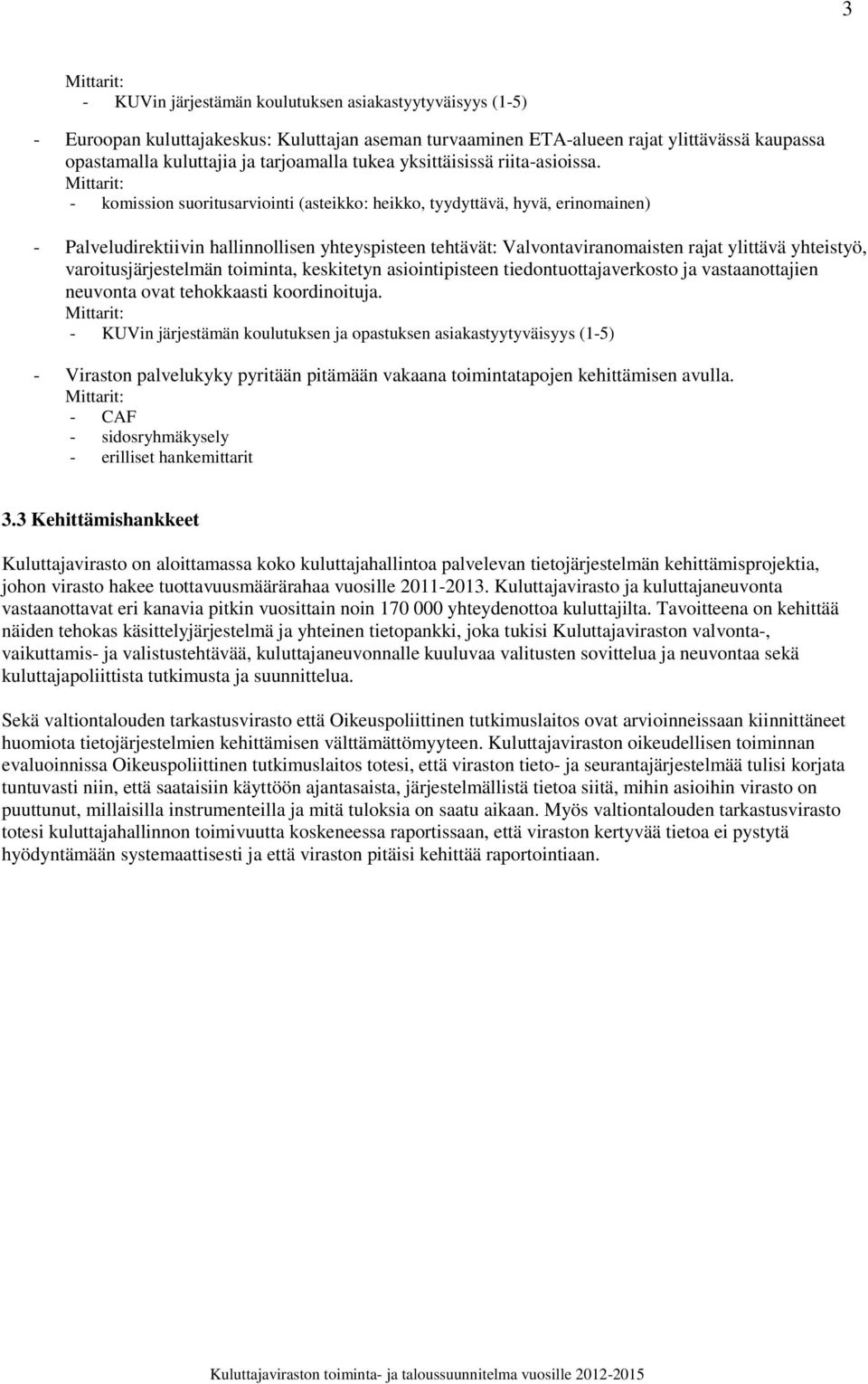 3

Mittarit:
- KUVin järjestämän koulutuksen asiakastyytyväisyys (1-5)

- Euroopan kuluttajakeskus: Kuluttajan aseman turvaaminen ETA-alueen rajat ylittävässä kaupassa opastamalla kuluttajia ja tarjoamalla tukea yksittäisissä riita-asioissa.
Mittarit:
- komission suoritusarviointi (asteikko: heikko, tyydyttävä, hyvä, erinomainen)

- Palveludirektiivin hallinnollisen yhteyspisteen tehtävät: Valvontaviranomaisten rajat ylittävä yhteistyö, varoitusjärjestelmän toiminta, keskitetyn asiointipisteen tiedontuottajaverkosto ja vastaanottajien neuvonta ovat tehokkaasti koordinoituja.
Mittarit:
- KUVin järjestämän koulutuksen ja opastuksen asiakastyytyväisyys (1-5)

- Viraston palvelukyky pyritään pitämään vakaana toimintatapojen kehittämisen avulla.
Mittarit:
- CAF
- sidosryhmäkysely
- erilliset hankemittarit

3.3 Kehittämishankkeet

Kuluttajavirasto on aloittamassa koko kuluttajahallintoa palvelevan tietojärjestelmän kehittämisprojektia, johon virasto hakee tuottavuusmäärärahaa vuosille 2011-2013. Kuluttajavirasto ja kuluttajaneuvonta vastaanottavat eri kanavia pitkin vuosittain noin 170 000 yhteydenottoa kuluttajilta. Tavoitteena on kehittää näiden tehokas käsittelyjärjestelmä ja yhteinen tietopankki, joka tukisi Kuluttajaviraston valvonta-, vaikuttamis- ja valistustehtävää, kuluttajaneuvonnalle kuuluvaa valitusten sovittelua ja neuvontaa sekä kuluttajapoliittista tutkimusta ja suunnittelua.

Sekä valtiontalouden tarkastusvirasto että Oikeuspoliittinen tutkimuslaitos ovat arvioinneissaan kiinnittäneet huomiota tietojärjestelmien kehittämisen välttämättömyyteen. Kuluttajaviraston oikeudellisen toiminnan evaluoinnissa Oikeuspoliittinen tutkimuslaitos totesi, että viraston tieto- ja seurantajärjestelmää tulisi korjata tuntuvasti niin, että saataisiin käyttöön ajantasaista, järjestelmällistä tietoa siitä, mihin asioihin virasto on puuttunut, millaisilla instrumenteilla ja mitä tuloksia on saatu aikaan. Myös valtiontalouden tarkastusvirasto totesi kuluttajahallinnon toimivuutta koskeneessa raportissaan, että viraston kertyvää tietoa ei pystytä hyödyntämään systemaattisesti ja että viraston pitäisi kehittää raportointiaan.

Kuluttajaviraston toiminta- ja taloussuunnitelma vuosille 2012-2015